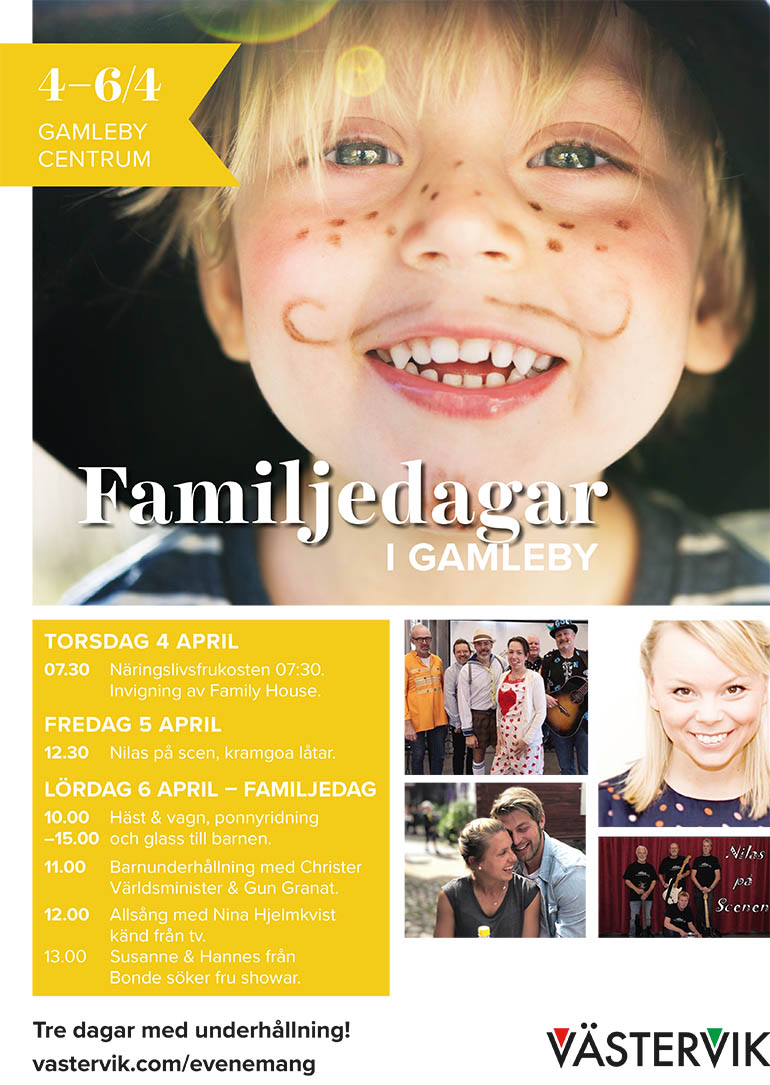 4–6/4
GAMLEBY CENTRUM

Familjedagar
I GAMLEBY

TORSDAG 4 APRIL
07.30 Näringslivsfrukosten 07:30. Invigning av Family House.

FREDAG 5 APRIL
12.30 Nilas på scen, kramgoa låtar.

LÖRDAG 6 APRIL – FAMILJEDAG
10.00 –15.00 Häst & vagn, ponnyridning och glass till barnen.
11.00 Barnunderhållning med Christer Världsminister & Gun Granat.
12.00 Allsång med Nina Hjelmkvist känd från tv.
13.00 Susanne & Hannes från Bonde söker fru showar.

Nilas på Scenen

Tre dagar med underhållning!
vastervik.com/evenemang

VÄSTERVIK